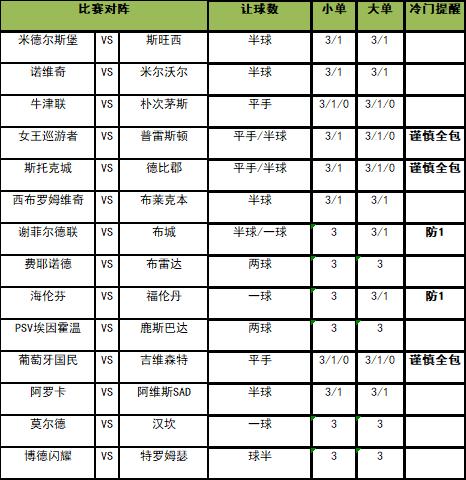 | 比赛对阵 | | | 让球数 | 小单 | 大单 | 冷门提醒 |
|---|---|---|---|---|---|---|
| 米德尔斯堡 | VS | 斯旺西 | 半球 | 3/1 | 3/1 | |
| 诺维奇 | VS | 米尔沃尔 | 半球 | 3/1 | 3/1 | |
| 牛津联 | VS | 朴次茅斯 | 平手 | 3/1/0 | 3/1/0 | |
| 女王巡游者 | VS | 普雷斯顿 | 平手/半球 | 3/1 | 3/1/0 | 谨慎全包 |
| 斯托克城 | VS | 德比郡 | 平手/半球 | 3/1 | 3/1/0 | 谨慎全包 |
| 西布罗姆维奇 | VS | 布莱克本 | 半球 | 3/1 | 3/1 | |
| 谢菲尔德联 | VS | 布城 | 半球/一球 | 3 | 3/1 | 防1 |
| 费耶诺德 | VS | 布雷达 | 两球 | 3 | 3 | |
| 海伦芬 | VS | 福伦丹 | 一球 | 3 | 3/1 | 防1 |
| PSV埃因霍温 | VS | 鹿斯巴达 | 两球 | 3 | 3 | |
| 葡萄牙国民 | VS | 吉维森特 | 平手 | 3/1/0 | 3/1/0 | 谨慎全包 |
| 阿罗卡 | VS | 阿维斯SAD | 半球 | 3/1 | 3/1 | |
| 莫尔德 | VS | 汉坎 | 一球 | 3 | 3 | |
| 博德闪耀 | VS | 特罗姆瑟 | 球半 | 3 | 3 | |